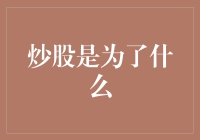 炒股是为了什么